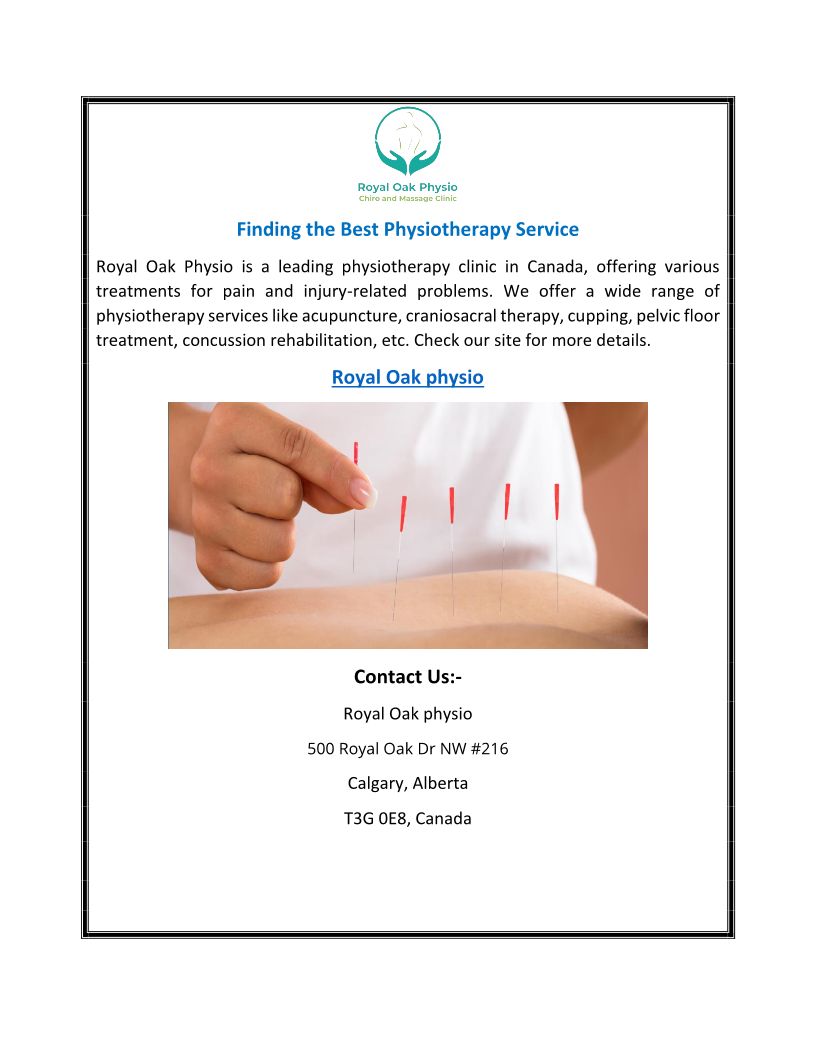 Royal Oak Physio
Chiro and Massage Clinic

Finding the Best Physiotherapy Service

Royal Oak Physio is a leading physiotherapy clinic in Canada, offering various treatments for pain and injury-related problems. We offer a wide range of physiotherapy services like acupuncture, craniosacral therapy, cupping, pelvic floor treatment, concussion rehabilitation, etc. Check our site for more details.

Royal Oak physio

Contact Us:-

Royal Oak physio

500 Royal Oak Dr NW #216

Calgary, Alberta

T3G 0E8, Canada